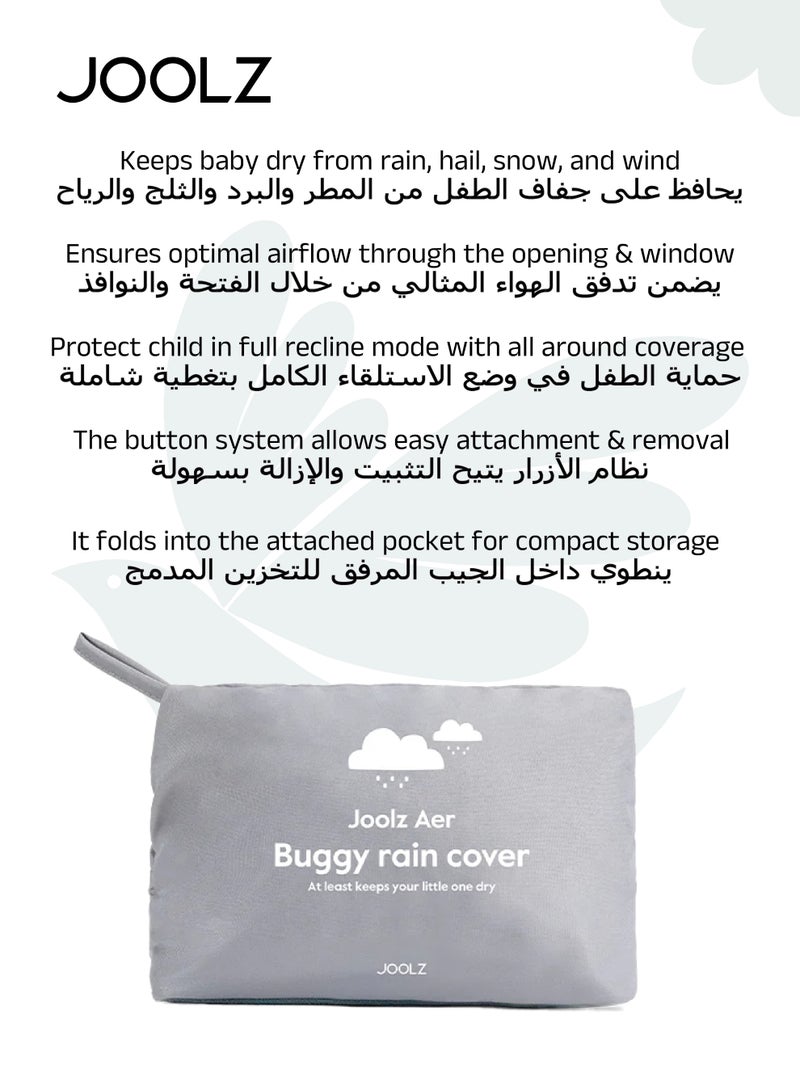 JOOLZ

Keeps baby dry from rain, hail, snow, and wind
يحافظ على جفاف الطفل من المطر والبرد والثلج والرياح

Ensures optimal airflow through the opening & window
يضمن تدفق الهواء المثالي من خلال الفتحة والنوافذ

Protect child in full recline mode with all around coverage
حماية الطفل في وضع الاستلقاء الكامل بتغطية شاملة

The button system allows easy attachment & removal
نظام الأزرار يتيح التثبيت والإزالة بسهولة

It folds into the attached pocket for compact storage
ينطوي داخل الجيب المرفق للتخزين المدمج

Joolz Aer
Buggy rain cover
At least keeps your little one dry

JOOLZ